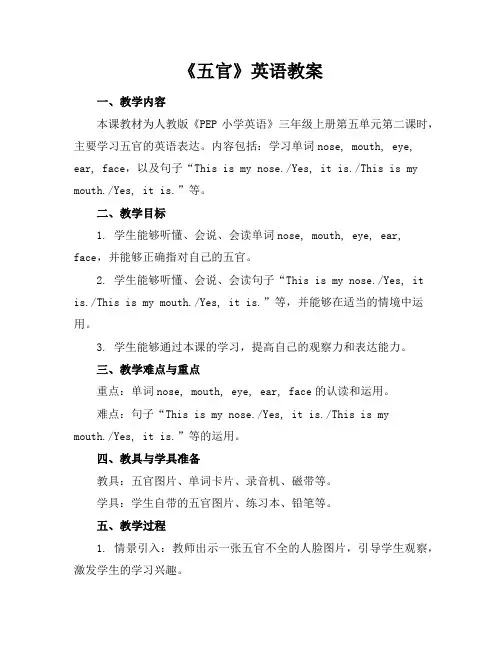 《五官》英语教案

一、教学内容

本课教材为人教版《PEP 小学英语》三年级上册第五单元第二课时，主要学习五官的英语表达。内容包括：学习单词 nose, mouth, eye, ear, face，以及句子“This is my nose./Yes, it is./This is my mouth./Yes, it is.”等。

二、教学目标

1. 学生能够听懂、会说、会读单词 nose, mouth, eye, ear, face，并能够正确指对自己的五官。

2. 学生能够听懂、会说、会读句子“This is my nose./Yes, it is./This is my mouth./Yes, it is.”等，并能够在适当的情境中运用。

3. 学生能够通过本课的学习，提高自己的观察力和表达能力。

三、教学难点与重点

重点：单词 nose, mouth, eye, ear, face 的认读和运用。

难点：句子“This is my nose./Yes, it is./This is my mouth./Yes, it is.”等的运用。

四、教具与学具准备

教具：五官图片、单词卡片、录音机、磁带等。

学具：学生自带的五官图片、练习本、铅笔等。

五、教学过程

1. 情景引入：教师出示一张五官不全的人脸图片，引导学生观察，激发学生的学习兴趣。